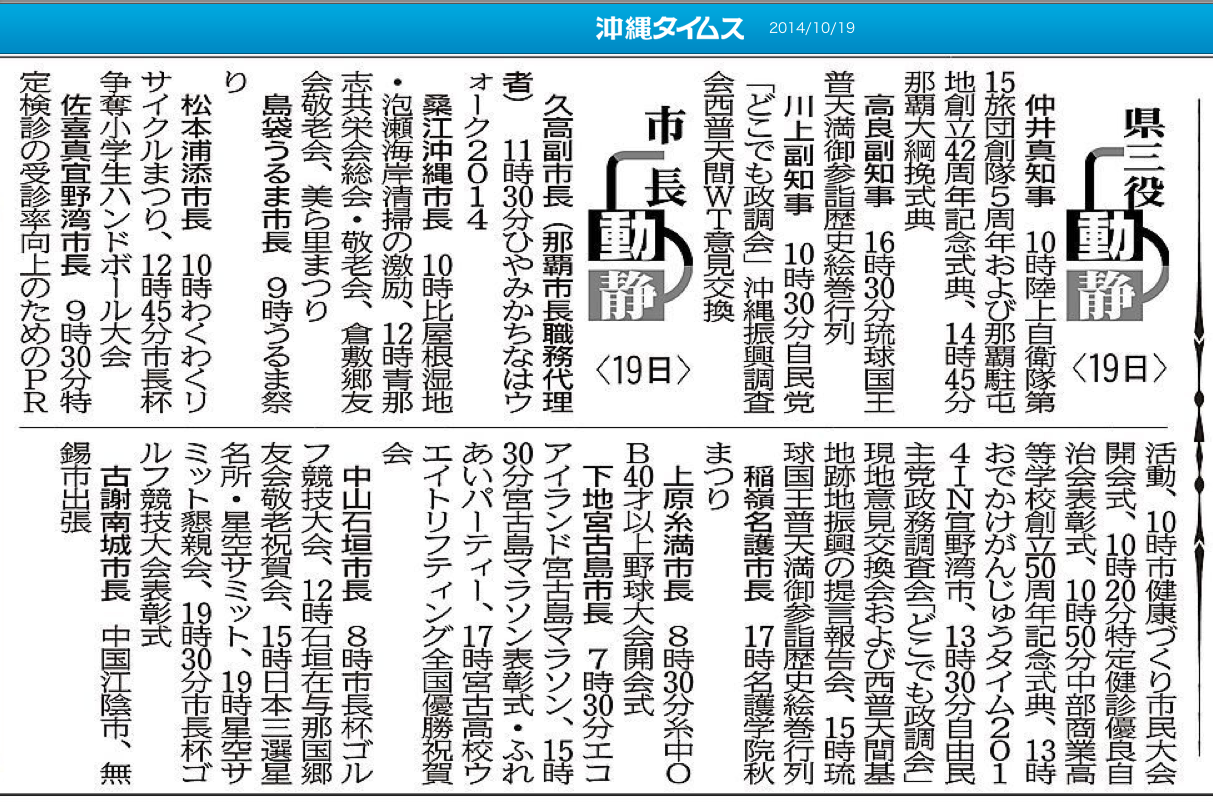 沖縄タイムス 2014/10/19

県三役 動静 〈19日〉

仲井真知事　10時陸上自衛隊第15旅団創隊5周年および那覇駐屯地創立42周年記念式典、14時45分那覇大綱挽式典

高良副知事　16時30分琉球国王普天満御参詣歴史絵巻行列

川上副知事　10時30分自民党「どこでも政調会」沖縄振興調査会西普天間WT意見交換

市長 動静 〈19日〉

久高副市長（那覇市長職務代理者）　11時30分ひやみかちなはウォーク2014

桑江沖縄市長　10時比屋根湿地・泡瀬海岸清掃の激励、12時青那志共栄会総会・敬老会、倉敷郷友会敬老会、美ら里まつり

島袋うるま市長　9時うるま祭り

松本浦添市長　10時わくわくリサイクルまつり、12時45分市長杯争奪小学生ハンドボール大会

佐喜真宜野湾市長　9時30分特定検診の受診率向上のためのPR活動、10時市健康づくり市民大会開会式、10時20分特定健診優良自治会表彰式、10時50分中部商業高等学校創立50周年記念式典、13時おでかけがんじゅうタイム2014IN宜野湾市、13時30分自由民主党政務調査会「どこでも政調会」現地意見交換会および西普天間基地跡地振興の提言報告会、15時琉球国王普天満御参詣歴史絵巻行列

稲嶺名護市長　17時名護学院秋まつり

上原糸満市長　8時30分糸中OB40才以上野球大会開会式

下地宮古島市長　7時30分エコアイランド宮古島マラソン、15時30分宮古島マラソン表彰式・ふれあいパーティー、17時宮古高校ウエイトリフティング全国優勝祝賀会

中山石垣市長　8時市長杯ゴルフ競技大会、12時石垣在与那国郷友会敬老祝賀会、15時日本三選星名所・星空サミット、19時星空サミット懇親会、19時30分市長杯ゴルフ競技大会表彰式

古謝南城市長　中国江陰市、無錫市出張